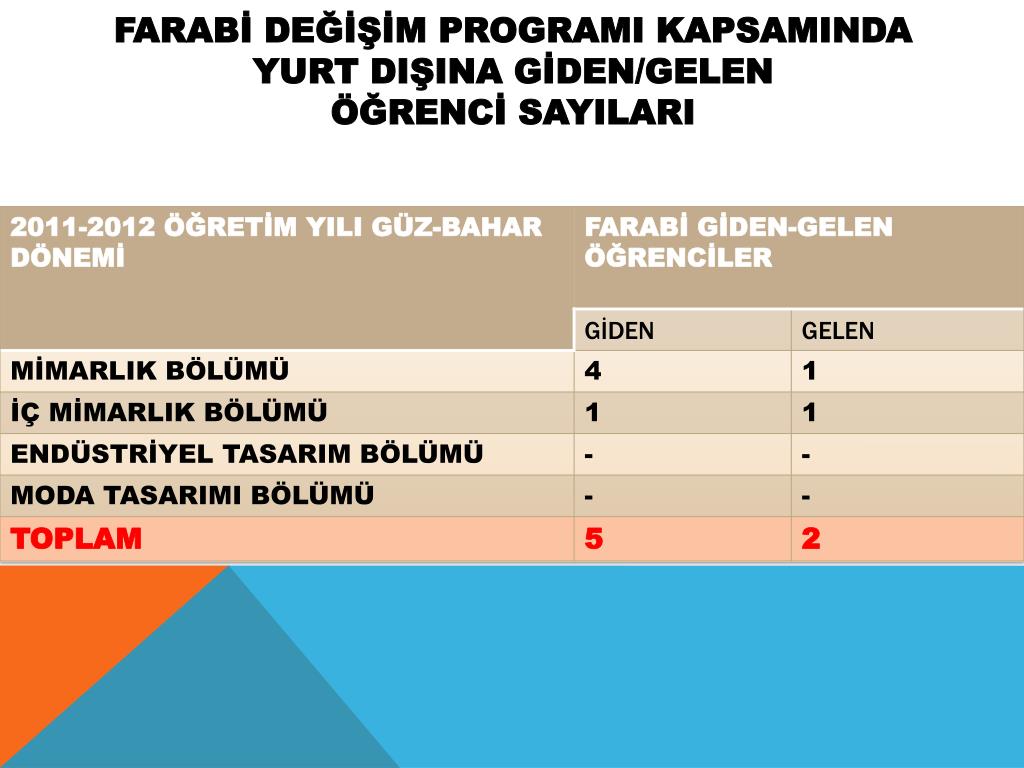 FARABİ DEĞİŞİM PROGRAMI KAPSAMINDA YURT DIŞINA GİDEN/GELEN ÖĞRENCİ SAYILARI

| 2011-2012 ÖĞRETİM YILI GÜZ-BAHAR DÖNEMİ | FARABİ GİDEN-GELEN ÖĞRENCİLER | |
|---|---|---|
| | GİDEN | GELEN |
| MİMARLIK BÖLÜMÜ | 4 | 1 |
| İÇ MİMARLIK BÖLÜMÜ | 1 | 1 |
| ENDÜSTRİYEL TASARIM BÖLÜMÜ | - | - |
| MODA TASARIMI BÖLÜMÜ | - | - |
| TOPLAM | 5 | 2 |